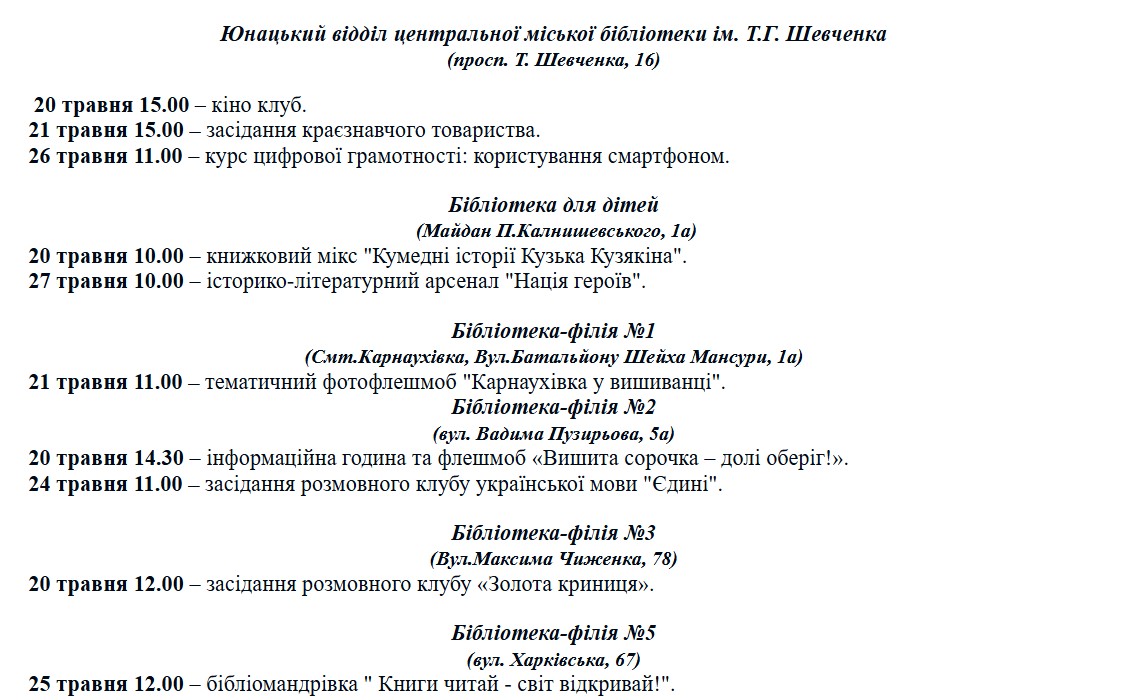 Юнацький відділ центральної міської бібліотеки ім. Т.Г. Шевченка
(просп. Т. Шевченка, 16)

20 травня 15.00 – кіно клуб.
21 травня 15.00 – засідання краєзнавчого товариства.
26 травня 11.00 – курс цифрової грамотності: користування смартфоном.

Бібліотека для дітей
(Майдан П.Калнишевського, 1а)
20 травня 10.00 – книжковий мікс "Кумедні історії Кузька Кузякіна".
27 травня 10.00 – історико-літературний арсенал "Нація героїв".

Бібліотека-філія №1
(Смт.Карнаухівка, Вул.Батальйону Шейха Мансури, 1а)
21 травня 11.00 – тематичний фотофлешмоб "Карнаухівка у вишиванці".
Бібліотека-філія №2
(вул. Вадима Пузирьова, 5а)
20 травня 14.30 – інформаційна година та флешмоб «Вишита сорочка – долі оберіг!».
24 травня 11.00 – засідання розмовного клубу української мови "Єдині".

Бібліотека-філія №3
(Вул.Максима Чиженка, 78)
20 травня 12.00 – засідання розмовного клубу «Золота криниця».

Бібліотека-філія №5
(вул. Харківська, 67)
25 травня 12.00 – бібліомандрівка " Книги читай - світ відкривай!".